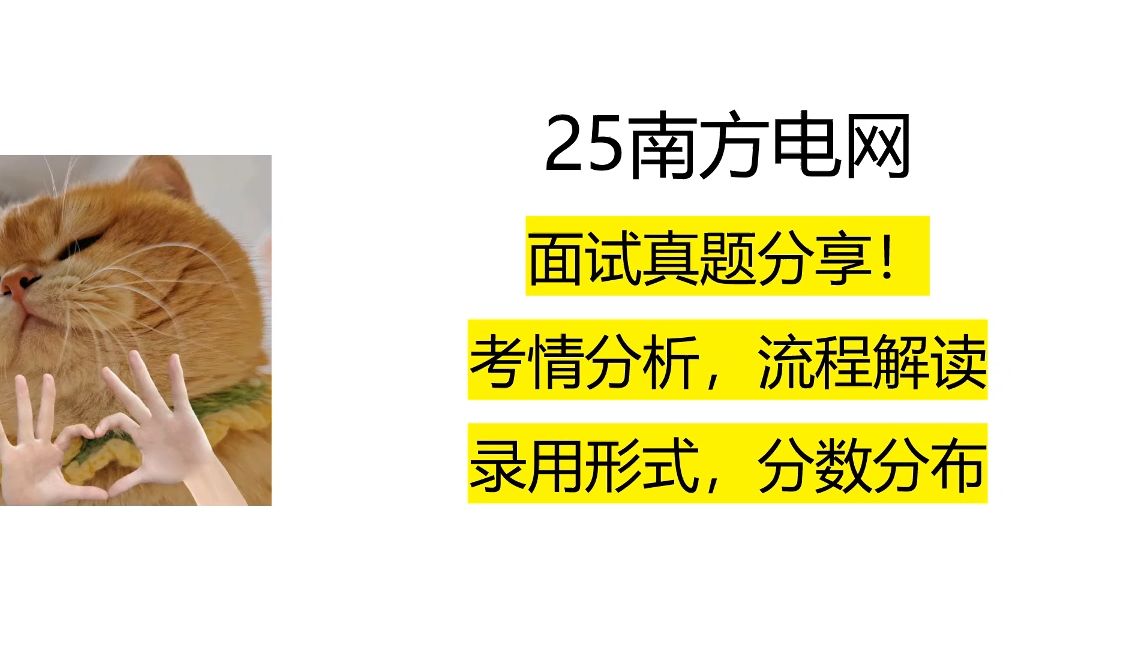 25南方电网

面试真题分享！

考情分析，流程解读

录用形式，分数分布